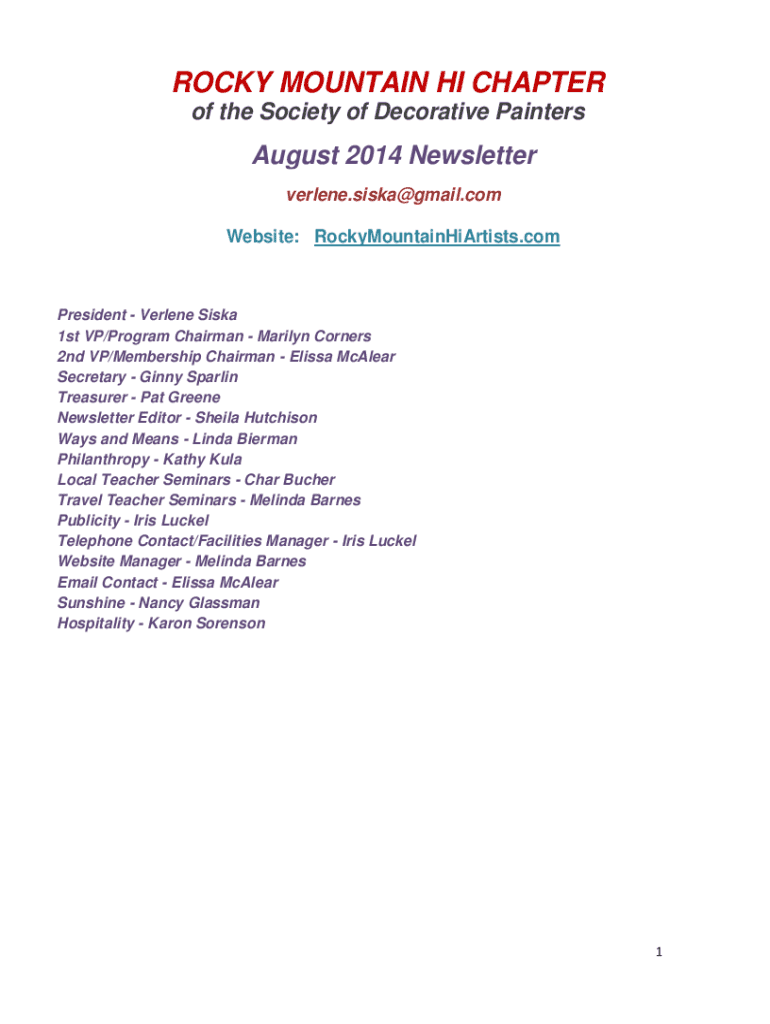 ROCKY MOUNTAIN HI CHAPTER
of the Society of Decorative Painters

August 2014 Newsletter

verlene.siska@gmail.com

Website: RockyMountainHiArtists.com

President - Verlene Siska
1st VP/Program Chairman - Marilyn Corners
2nd VP/Membership Chairman - Elissa McAlear
Secretary - Ginny Sparlin
Treasurer - Pat Greene
Newsletter Editor - Sheila Hutchison
Ways and Means - Linda Bierman
Philanthropy - Kathy Kula
Local Teacher Seminars - Char Bucher
Travel Teacher Seminars - Melinda Barnes
Publicity - Iris Luckel
Telephone Contact/Facilities Manager - Iris Luckel
Website Manager - Melinda Barnes
Email Contact - Elissa McAlear
Sunshine - Nancy Glassman
Hospitality - Karon Sorenson

1